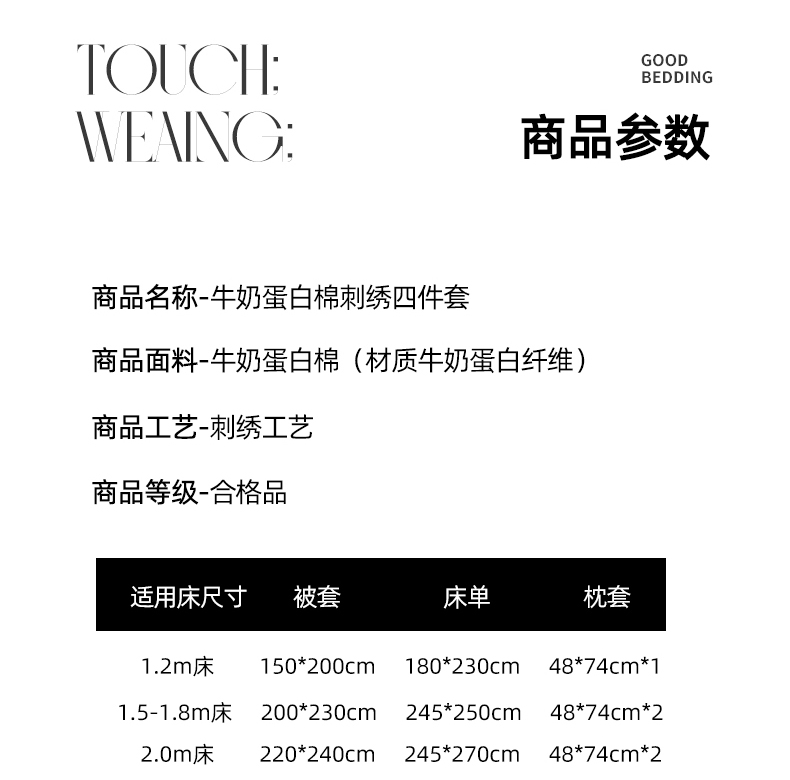 TOUCH:
WEAING:

GOOD
BEDDING

商品参数

商品名称-牛奶蛋白棉刺绣四件套

商品面料-牛奶蛋白棉（材质牛奶蛋白纤维）

商品工艺-刺绣工艺

商品等级-合格品

| 适用床尺寸 | 被套 | 床单 | 枕套 |
|---|---|---|---|
| 1.2m床 | 150*200cm | 180*230cm | 48*74cm*1 |
| 1.5-1.8m床 | 200*230cm | 245*250cm | 48*74cm*2 |
| 2.0m床 | 220*240cm | 245*270cm | 48*74cm*2 |